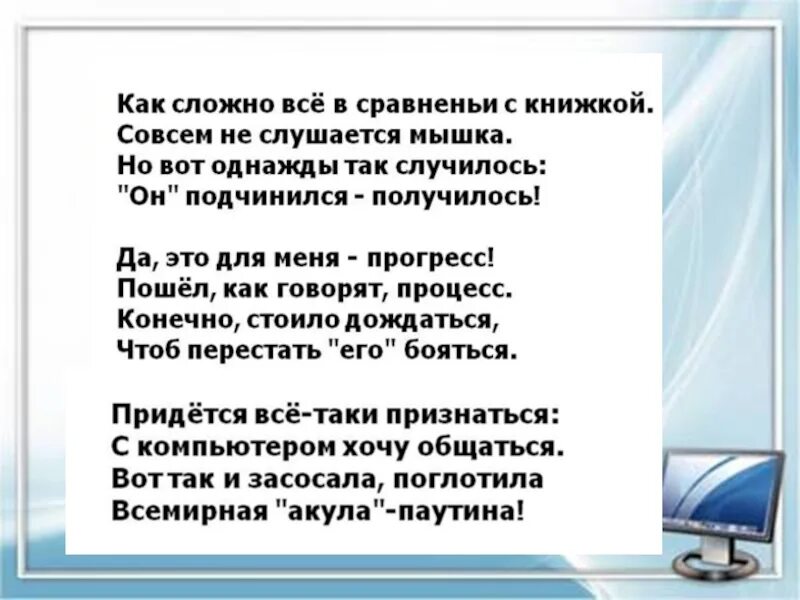 Как сложно всё в сравненьи с книжкой.
Совсем не слушается мышка.
Но вот однажды так случилось:
"Он" подчинился - получилось!

Да, это для меня - прогресс!
Пошёл, как говорят, процесс.
Конечно, стоило дождаться,
Чтоб перестать "его" бояться.

Придётся всё-таки признаться:
С компьютером хочу общаться.
Вот так и засосала, поглотила
Всемирная "акула"-паутина!